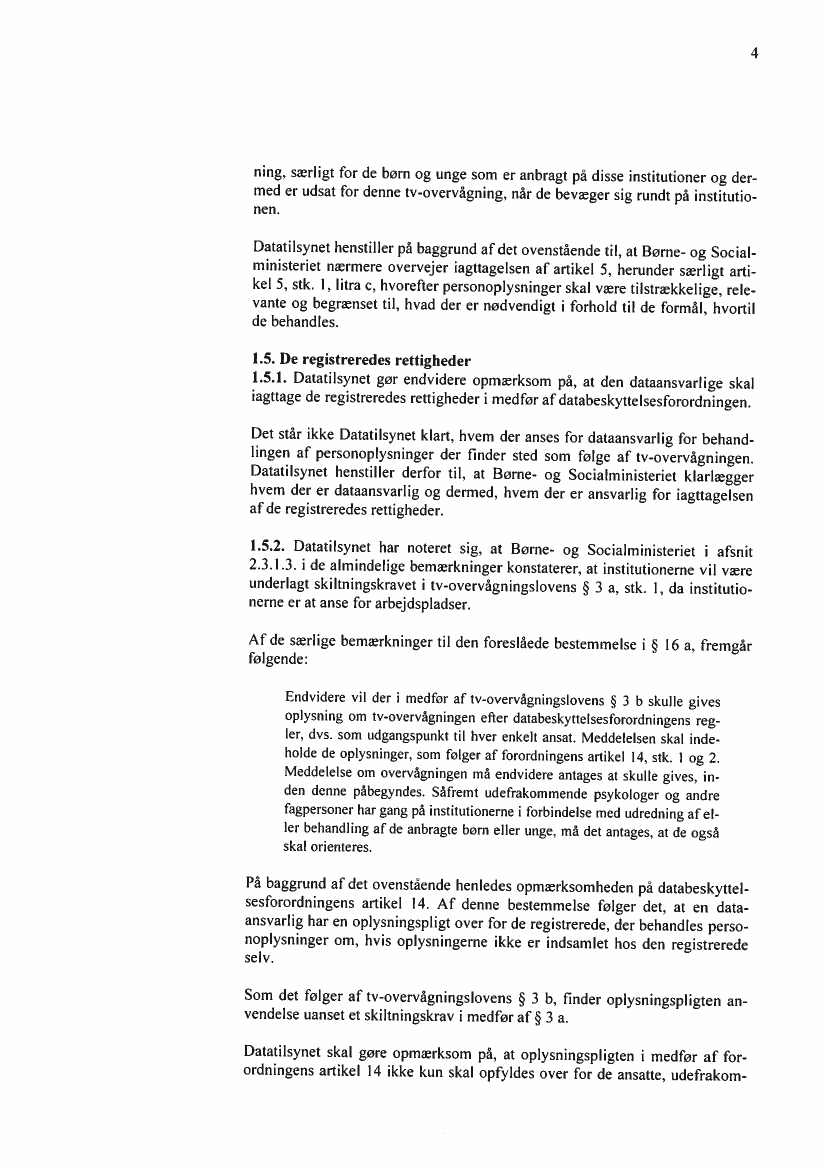 4

ning, særligt for de børn og unge som er anbragt på disse institutioner og dermed er udsat for denne tv-overvågning, når de bevæger sig rundt på institutionen.

Datatilsynet henstiller på baggrund af det ovenstående til, at Børne- og Socialministeriet nærmere overvejer iagttagelsen af artikel 5, herunder særligt artikel 5, stk. 1, litra c, hvorefter personoplysninger skal være tilstrækkelige, relevante og begrænset til, hvad der er nødvendigt i forhold til de formål, hvortil de behandles.

**1.5. De registreredes rettigheder**
**1.5.1.** Datatilsynet gør endvidere opmærksom på, at den dataansvarlige skal iagttage de registreredes rettigheder i medfør af databeskyttelsesforordningen.

Det står ikke Datatilsynet klart, hvem der anses for dataansvarlig for behandlingen af personoplysninger der finder sted som følge af tv-overvågningen. Datatilsynet henstiller derfor til, at Børne- og Socialministeriet klarlægger hvem der er dataansvarlig og dermed, hvem der er ansvarlig for iagttagelsen af de registreredes rettigheder.

**1.5.2.** Datatilsynet har noteret sig, at Børne- og Socialministeriet i afsnit 2.3.1.3. i de almindelige bemærkninger konstaterer, at institutionerne vil være underlagt skiltningskravet i tv-overvågningslovens § 3 a, stk. 1, da institutionerne er at anse for arbejdspladser.

Af de særlige bemærkninger til den foreslåede bestemmelse i § 16 a, fremgår følgende:

Endvidere vil der i medfør af tv-overvågningslovens § 3 b skulle gives oplysning om tv-overvågningen efter databeskyttelsesforordningens regler, dvs. som udgangspunkt til hver enkelt ansat. Meddelelsen skal indeholde de oplysninger, som følger af forordningens artikel 14, stk. 1 og 2. Meddelelse om overvågningen må endvidere antages at skulle gives, inden denne påbegyndes. Såfremt udefrakommende psykologer og andre fagpersoner har gang på institutionerne i forbindelse med udredning af eller behandling af de anbragte børn eller unge, må det antages, at de også skal orienteres.

På baggrund af det ovenstående henledes opmærksomheden på databeskyttelsesforordningens artikel 14. Af denne bestemmelse følger det, at en dataansvarlig har en oplysningspligt over for de registrerede, der behandles personoplysninger om, hvis oplysningerne ikke er indsamlet hos den registrerede selv.

Som det følger af tv-overvågningslovens § 3 b, finder oplysningspligten anvendelse uanset et skiltningskrav i medfør af § 3 a.

Datatilsynet skal gøre opmærksom på, at oplysningspligten i medfør af forordningens artikel 14 ikke kun skal opfyldes over for de ansatte, udefrakom-